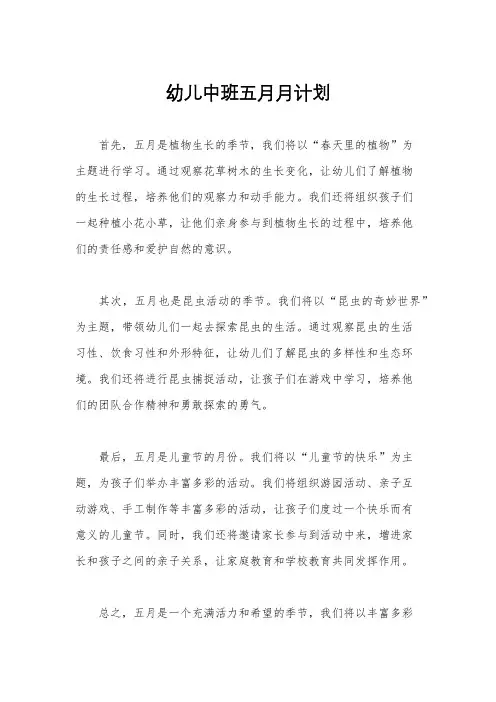 幼儿中班五月月计划

首先，五月是植物生长的季节，我们将以“春天里的植物”为主题进行学习。通过观察花草树木的生长变化，让幼儿们了解植物的生长过程，培养他们的观察力和动手能力。我们还将组织孩子们一起种植小花小草，让他们亲身参与到植物生长的过程中，培养他们的责任感和爱护自然的意识。

其次，五月也是昆虫活动的季节。我们将以“昆虫的奇妙世界”为主题，带领幼儿们一起去探索昆虫的生活。通过观察昆虫的生活习性、饮食习性和外形特征，让幼儿们了解昆虫的多样性和生态环境。我们还将进行昆虫捕捉活动，让孩子们在游戏中学习，培养他们的团队合作精神和勇敢探索的勇气。

最后，五月是儿童节的月份。我们将以“儿童节的快乐”为主题，为孩子们举办丰富多彩的活动。我们将组织游园活动、亲子互动游戏、手工制作等丰富多彩的活动，让孩子们度过一个快乐而有意义的儿童节。同时，我们还将邀请家长参与到活动中来，增进家长和孩子之间的亲子关系，让家庭教育和学校教育共同发挥作用。

总之，五月是一个充满活力和希望的季节，我们将以丰富多彩